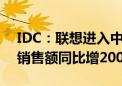 IDC：联想进入中
销售额同比增200